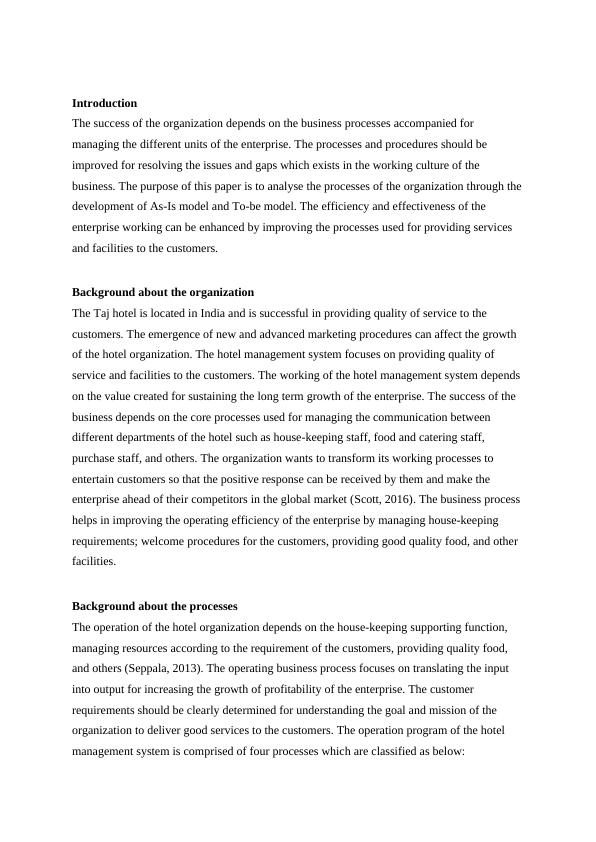 **Introduction**
The success of the organization depends on the business processes accompanied for managing the different units of the enterprise. The processes and procedures should be improved for resolving the issues and gaps which exists in the working culture of the business. The purpose of this paper is to analyse the processes of the organization through the development of As-Is model and To-be model. The efficiency and effectiveness of the enterprise working can be enhanced by improving the processes used for providing services and facilities to the customers.

**Background about the organization**
The Taj hotel is located in India and is successful in providing quality of service to the customers. The emergence of new and advanced marketing procedures can affect the growth of the hotel organization. The hotel management system focuses on providing quality of service and facilities to the customers. The working of the hotel management system depends on the value created for sustaining the long term growth of the enterprise. The success of the business depends on the core processes used for managing the communication between different departments of the hotel such as house-keeping staff, food and catering staff, purchase staff, and others. The organization wants to transform its working processes to entertain customers so that the positive response can be received by them and make the enterprise ahead of their competitors in the global market (Scott, 2016). The business process helps in improving the operating efficiency of the enterprise by managing house-keeping requirements; welcome procedures for the customers, providing good quality food, and other facilities.

**Background about the processes**
The operation of the hotel organization depends on the house-keeping supporting function, managing resources according to the requirement of the customers, providing quality food, and others (Seppala, 2013). The operating business process focuses on translating the input into output for increasing the growth of profitability of the enterprise. The customer requirements should be clearly determined for understanding the goal and mission of the organization to deliver good services to the customers. The operation program of the hotel management system is comprised of four processes which are classified as below: